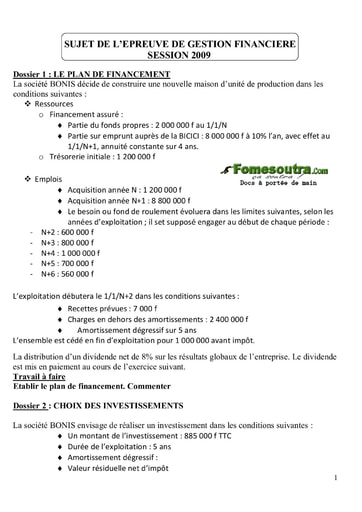 SUJET DE L'EPREUVE DE GESTION FINANCIERE
SESSION 2009

Dossier 1 : LE PLAN DE FINANCEMENT
La société BONIS décide de construire une nouvelle maison d'unité de production dans les conditions suivantes :

❖ Ressources
o Financement assuré :
◆ Partie du fonds propres : 2 000 000 f au 1/1/N
◆ Partie sur emprunt auprès de la BICICI : 8 000 000 f à 10% l'an, avec effet au 1/1/N+1, annuité constante sur 4 ans.
o Trésorerie initiale : 1 200 000 f

Fomesoutra.com
ça soutra !
Docs à portée de main

❖ Emplois
◆ Acquisition année N : 1 200 000 f
◆ Acquisition année N+1 : 8 800 000 f
◆ Le besoin ou fond de roulement évoluera dans les limites suivantes, selon les années d'exploitation ; il set supposé engager au début de chaque période :
- N+2 : 600 000 f
- N+3 : 800 000 f
- N+4 : 1 000 000 f
- N+5 : 700 000 f
- N+6 : 560 000 f

L'exploitation débutera le 1/1/N+2 dans les conditions suivantes :
◆ Recettes prévues : 7 000 f
◆ Charges en dehors des amortissements : 2 400 000 f
◆ Amortissement dégressif sur 5 ans
L'ensemble est cédé en fin d'exploitation pour 1 000 000 avant impôt.

La distribution d'un dividende net de 8% sur les résultats globaux de l'entreprise. Le dividende est mis en paiement au cours de l'exercice suivant.
Travail à faire
Etablir le plan de financement. Commenter

Dossier 2 : CHOIX DES INVESTISSEMENTS

La société BONIS envisage de réaliser un investissement dans les conditions suivantes :
◆ Un montant de l'investissement : 885 000 f TTC
◆ Durée de l'exploitation : 5 ans
◆ Amortissement dégressif :
◆ Valeur résiduelle net d'impôt

1